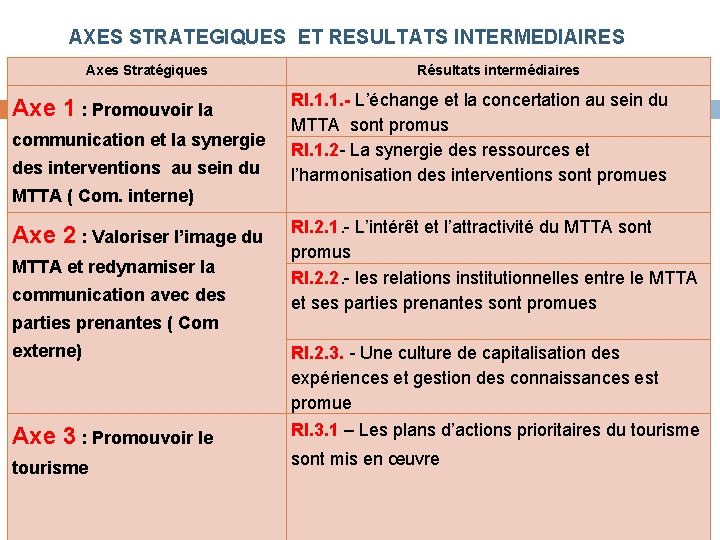 AXES STRATEGIQUES ET RESULTATS INTERMEDIAIRES

| Axes Stratégiques | Résultats intermédiaires |
|---|---|
| Axe 1 : Promouvoir la communication et la synergie des interventions au sein du MTTA ( Com. interne) | RI.1.1.- L'échange et la concertation au sein du MTTA sont promus |
| | RI.1.2- La synergie des ressources et l'harmonisation des interventions sont promues |
| Axe 2 : Valoriser l'image du MTTA et redynamiser la communication avec des parties prenantes ( Com externe) | RI.2.1.- L'intérêt et l'attractivité du MTTA sont promus |
| | RI.2.2.- les relations institutionnelles entre le MTTA et ses parties prenantes sont promues |
| | RI.2.3. - Une culture de capitalisation des expériences et gestion des connaissances est promue |
| Axe 3 : Promouvoir le tourisme | RI.3.1 – Les plans d'actions prioritaires du tourisme sont mis en œuvre |